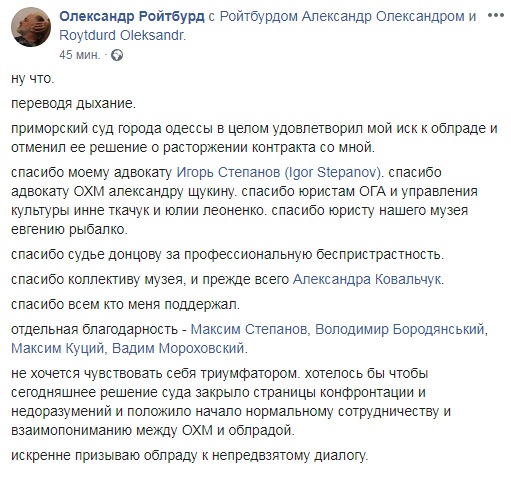 Олександр Ройтбурд с Ройтбурдом Александр Олександром и Roytdurd Oleksandr.
45 мин. ·

ну что.

переводя дыхание.

приморский суд города одессы в целом удовлетворил мой иск к облраде и отменил ее решение о расторжении контракта со мной.

спасибо моему адвокату Игорь Степанов (Igor Stepanov). спасибо адвокату ОХМ александру щукину. спасибо юристам ОГА и управления культуры инне ткачук и юлии леоненко. спасибо юристу нашего музея евгению рыбалко.

спасибо судье донцову за профессиональную беспристрастность.

спасибо коллективу музея, и прежде всего Александра Ковальчук.

спасибо всем кто меня поддержал.

отдельная благодарность - Максим Степанов, Володимир Бородянський, Максим Куций, Вадим Мороховский.

не хочется чувствовать себя триумфатором. хотелось бы чтобы сегодняшнее решение суда закрыло страницы конфронтации и недоразумений и положило начало нормальному сотрудничеству и взаимопониманию между ОХМ и облрадой.

искренне призываю облраду к непредвзятому диалогу.